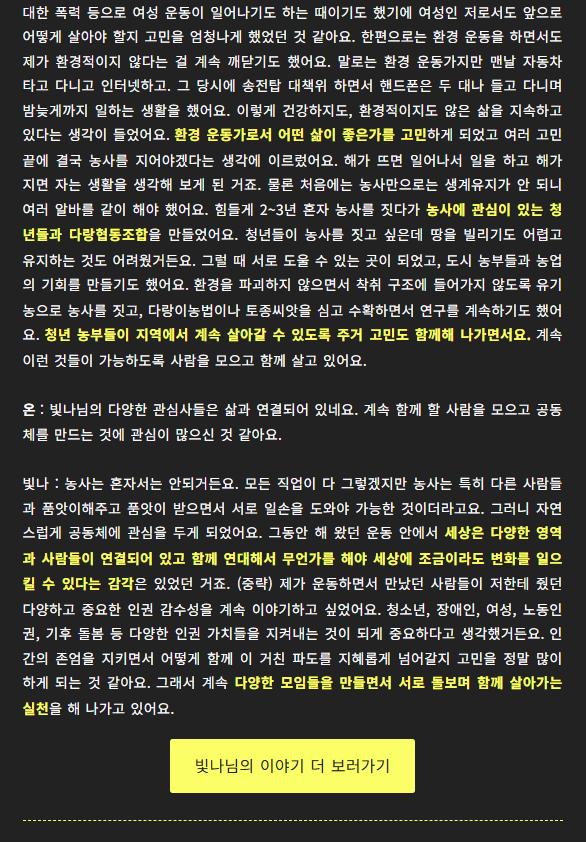 대한 폭력 등으로 여성 운동이 일어나기도 하는 때이기도 했기에 여성인 저로서도 앞으로 어떻게 살아야 할지 고민을 엄청나게 했었던 것 같아요. 한편으로는 환경 운동을 하면서도 제가 환경적이지 않다는 걸 계속 깨닫기도 했어요. 말로는 환경 운동가지만 맨날 자동차 타고 다니고 인터넷하고. 그 당시에 송전탑 대책위 하면서 핸드폰은 두 대나 들고 다니며 밤늦게까지 일하는 생활을 했어요. 이렇게 건강하지도, 환경적이지도 않은 삶을 지속하고 있다는 생각이 들었어요. 환경 운동가로서 어떤 삶이 좋은가를 고민하게 되었고 여러 고민 끝에 결국 농사를 지어야겠다는 생각에 이르렀어요. 해가 뜨면 일어나서 일을 하고 해가 지면 자는 생활을 생각해 보게 된 거죠. 물론 처음에는 농사만으로는 생계유지가 안 되니 여러 알바를 같이 해야 했어요. 힘들게 2~3년 혼자 농사를 짓다가 농사에 관심이 있는 청년들과 다랑협동조합을 만들었어요. 청년들이 농사를 짓고 싶은데 땅을 빌리기도 어렵고 유지하는 것도 어려웠거든요. 그럴 때 서로 도울 수 있는 곳이 되었고, 도시 농부들과 농업의 기회를 만들기도 했어요. 환경을 파괴하지 않으면서 착취 구조에 들어가지 않도록 유기농으로 농사를 짓고, 다랑이농법이나 토종씨앗을 심고 수확하면서 연구를 계속하기도 했어요. 청년 농부들이 지역에서 계속 살아갈 수 있도록 주거 고민도 함께해 나가면서요. 계속 이런 것들이 가능하도록 사람을 모으고 함께 살고 있어요.

온 : 빛나님의 다양한 관심사들은 삶과 연결되어 있네요. 계속 함께 할 사람을 모으고 공동체를 만드는 것에 관심이 많으신 것 같아요.

빛나 : 농사는 혼자서는 안되거든요. 모든 직업이 다 그렇겠지만 농사는 특히 다른 사람들과 품앗이해주고 품앗이 받으면서 서로 일손을 도와야 가능한 것이더라고요. 그러니 자연스럽게 공동체에 관심을 두게 되었어요. 그동안 해 왔던 운동 안에서 세상은 다양한 영역과 사람들이 연결되어 있고 함께 연대해서 무언가를 해야 세상에 조금이라도 변화를 일으킬 수 있다는 감각은 있었던 거죠. (중략) 제가 운동하면서 만났던 사람들이 저한테 줬던 다양하고 중요한 인권 감수성을 계속 이야기하고 싶었어요. 청소년, 장애인, 여성, 노동인권, 기후 돌봄 등 다양한 인권 가치들을 지켜내는 것이 되게 중요하다고 생각했거든요. 인간의 존엄을 지키면서 어떻게 함께 이 거친 파도를 지혜롭게 넘어갈지 고민을 정말 많이 하게 되는 것 같아요. 그래서 계속 다양한 모임들을 만들면서 서로 돌보며 함께 살아가는 실천을 해 나가고 있어요.

빛나님의 이야기 더 보러가기